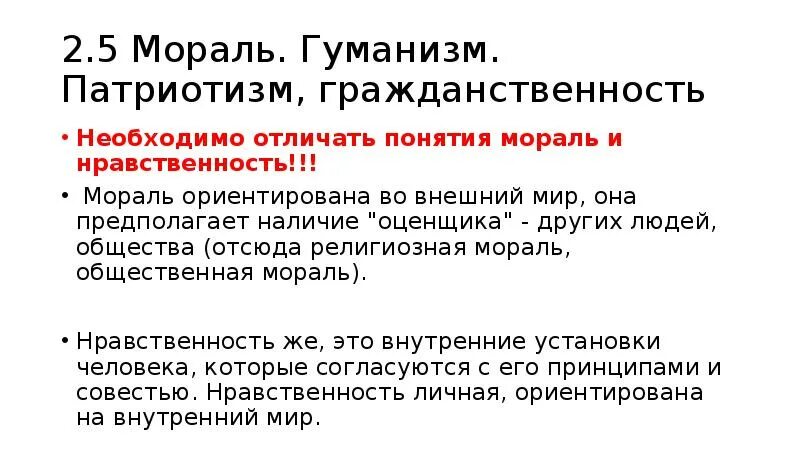 2.5 Мораль. Гуманизм. Патриотизм, гражданственность

• Необходимо отличать понятия мораль и нравственность!!!

• Мораль ориентирована во внешний мир, она предполагает наличие "оценщика" - других людей, общества (отсюда религиозная мораль, общественная мораль).

• Нравственность же, это внутренние установки человека, которые согласуются с его принципами и совестью. Нравственность личная, ориентирована на внутренний мир.